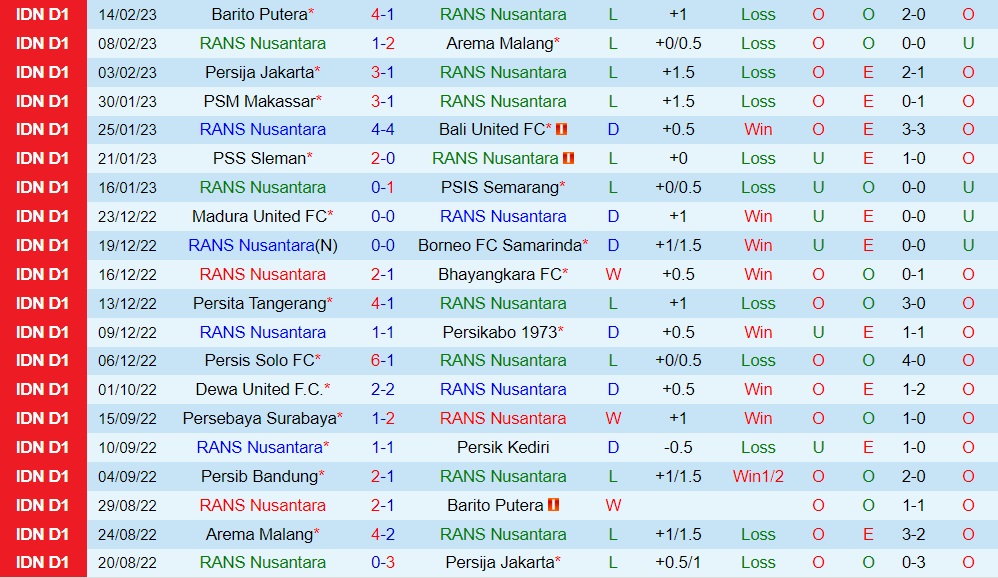 | IDN D1 | 14/02/23 | Barito Putera* | 4-1 | RANS Nusantara | L | +1 | Loss | O | O | 2-0 | O |
|---|---|---|---|---|---|---|---|---|---|---|---|
| IDN D1 | 08/02/23 | RANS Nusantara | 1-2 | Arema Malang* | L | +0/0.5 | Loss | O | O | 0-0 | U |
| IDN D1 | 03/02/23 | Persija Jakarta* | 3-1 | RANS Nusantara | L | +1.5 | Loss | O | E | 2-1 | O |
| IDN D1 | 30/01/23 | PSM Makassar* | 3-1 | RANS Nusantara | L | +1.5 | Loss | O | E | 0-1 | O |
| IDN D1 | 25/01/23 | RANS Nusantara | 4-4 | Bali United FC* | D | +0.5 | Win | O | E | 3-3 | O |
| IDN D1 | 21/01/23 | PSS Sleman* | 2-0 | RANS Nusantara | L | +0 | Loss | U | E | 1-0 | O |
| IDN D1 | 16/01/23 | RANS Nusantara | 0-1 | PSIS Semarang* | L | +0/0.5 | Loss | U | O | 0-0 | U |
| IDN D1 | 23/12/22 | Madura United FC* | 0-0 | RANS Nusantara | D | +1 | Win | U | E | 0-0 | U |
| IDN D1 | 19/12/22 | RANS Nusantara(N) | 0-0 | Borneo FC Samarinda* | D | +1/1.5 | Win | U | E | 0-0 | U |
| IDN D1 | 16/12/22 | RANS Nusantara | 2-1 | Bhayangkara FC* | W | +0.5 | Win | O | O | 0-1 | O |
| IDN D1 | 13/12/22 | Persita Tangerang* | 4-1 | RANS Nusantara | L | +1 | Loss | O | O | 3-0 | O |
| IDN D1 | 09/12/22 | RANS Nusantara | 1-1 | Persikabo 1973* | D | +0.5 | Win | U | E | 1-1 | O |
| IDN D1 | 06/12/22 | Persis Solo FC* | 6-1 | RANS Nusantara | L | +0/0.5 | Loss | O | O | 4-0 | O |
| IDN D1 | 01/10/22 | Dewa United F.C.* | 2-2 | RANS Nusantara | D | +0.5 | Win | O | E | 1-2 | O |
| IDN D1 | 15/09/22 | Persebaya Surabaya* | 1-2 | RANS Nusantara | W | +1 | Win | O | O | 1-0 | O |
| IDN D1 | 10/09/22 | RANS Nusantara* | 1-1 | Persik Kediri | D | -0.5 | Loss | U | E | 1-0 | O |
| IDN D1 | 04/09/22 | Persib Bandung* | 2-1 | RANS Nusantara | L | +1/1.5 | Win1/2 | O | O | 2-0 | O |
| IDN D1 | 29/08/22 | RANS Nusantara | 2-1 | Barito Putera | W | | | O | O | 1-1 | O |
| IDN D1 | 24/08/22 | Arema Malang* | 4-2 | RANS Nusantara | L | +1/1.5 | Loss | O | E | 3-2 | O |
| IDN D1 | 20/08/22 | RANS Nusantara | 0-3 | Persija Jakarta* | L | +0.5/1 | Loss | O | O | 0-3 | O |